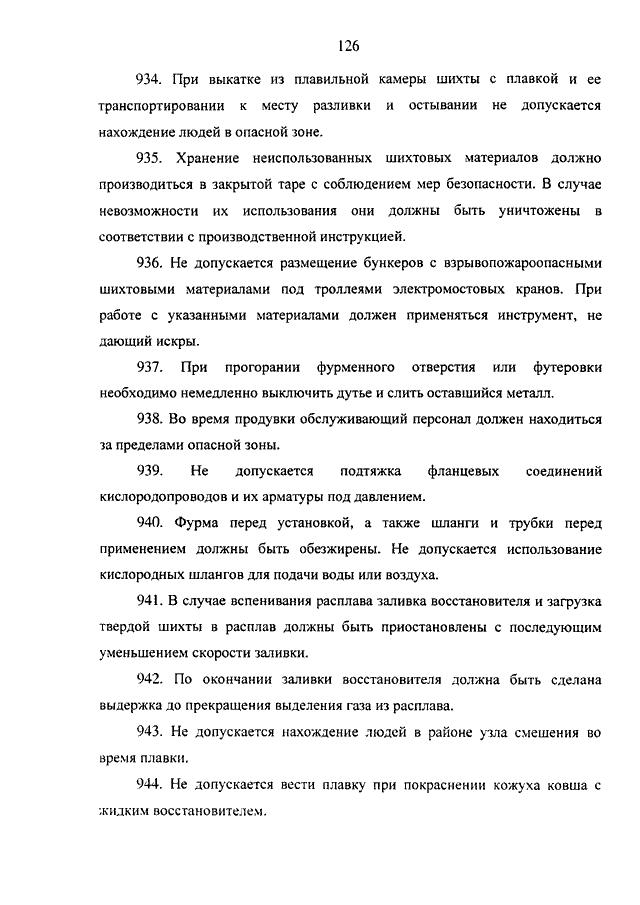 126

934. При выкатке из плавильной камеры шихты с плавкой и ее транспортировании к месту разливки и остывании не допускается нахождение людей в опасной зоне.

935. Хранение неиспользованных шихтовых материалов должно производиться в закрытой таре с соблюдением мер безопасности. В случае невозможности их использования они должны быть уничтожены в соответствии с производственной инструкцией.

936. Не допускается размещение бункеров с взрывопожароопасными шихтовыми материалами под троллеями электромостовых кранов. При работе с указанными материалами должен применяться инструмент, не дающий искры.

937. При прогорании фурменного отверстия или футеровки необходимо немедленно выключить дутье и слить оставшийся металл.

938. Во время продувки обслуживающий персонал должен находиться за пределами опасной зоны.

939. Не допускается подтяжка фланцевых соединений кислородопроводов и их арматуры под давлением.

940. Фурма перед установкой, а также шланги и трубки перед применением должны быть обезжирены. Не допускается использование кислородных шлангов для подачи воды или воздуха.

941. В случае вспенивания расплава заливка восстановителя и загрузка твердой шихты в расплав должны быть приостановлены с последующим уменьшением скорости заливки.

942. По окончании заливки восстановителя должна быть сделана выдержка до прекращения выделения газа из расплава.

943. Не допускается нахождение людей в районе узла смешения во время плавки.

944. Не допускается вести плавку при покраснении кожуха ковша с жидким восстановителем.